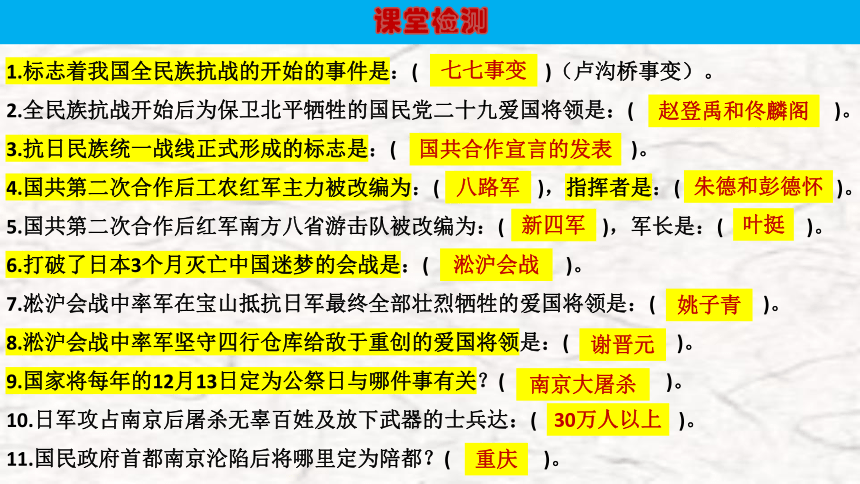 课堂检测

1.标志着我国全民族抗战的开始的事件是：（ 七七事变 ）（卢沟桥事变）。

2.全民族抗战开始后为保卫北平牺牲的国民党二十九爱国将领是：（ 赵登禹和佟麟阁 ）。

3.抗日民族统一战线正式形成的标志是：（ 国共合作宣言的发表 ）。

4.国共第二次合作后工农红军主力被改编为：（ 八路军 ），指挥者是：（ 朱德和彭德怀 ）。

5.国共第二次合作后红军南方八省游击队被改编为：（ 新四军 ），军长是：（ 叶挺 ）。

6.打破了日本3个月灭亡中国迷梦的会战是：（ 淞沪会战 ）。

7.淞沪会战中率军在宝山抵抗日军最终全部壮烈牺牲的爱国将领是：（ 姚子青 ）。

8.淞沪会战中率军坚守四行仓库给敌于重创的爱国将领是：（ 谢晋元 ）。

9.国家将每年的12月13日定为公祭日与哪件事有关？（ 南京大屠杀 ）。

10.日军攻占南京后屠杀无辜百姓及放下武器的士兵达：（ 30万人以上 ）。

11.国民政府首都南京沦陷后将哪里定为陪都？（ 重庆 ）。